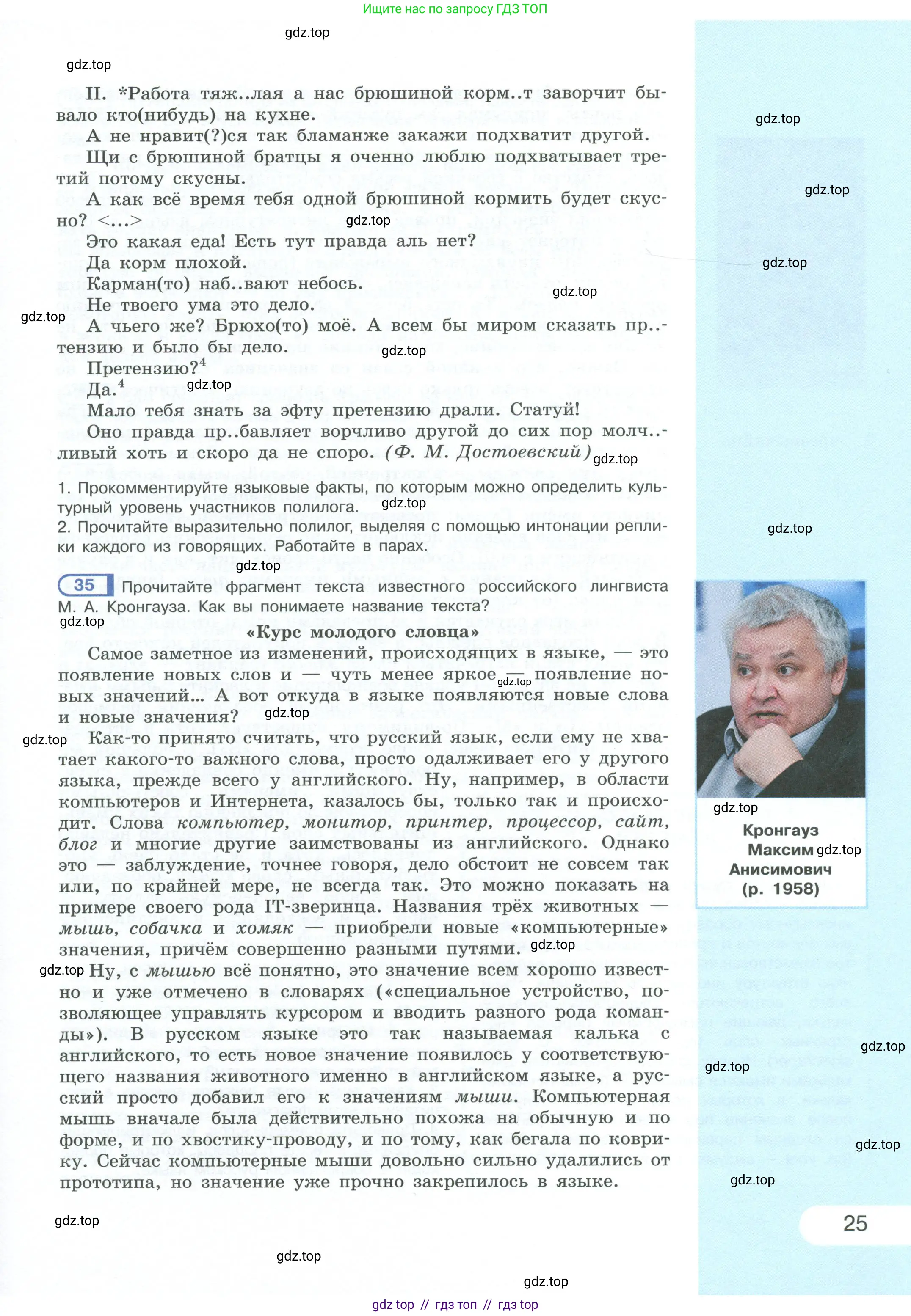 Ищите нас по запросу ГДЗ ТОП

II. *Работа тяж..лая а нас брюшиной корм..т заворчит бывало кто(нибудь) на кухне.

А не нравит(?)ся так бламанже закажи подхватит другой.

Щи с брюшиной братцы я оченно люблю подхватывает третий потому скусны.

А как всё время тебя одной брюшиной кормить будет скусно? <...>

Это какая еда! Есть тут правда аль нет?

Да корм плохой.

Карман(то) наб..вают небось.

Не твоего ума это дело.

А чьего же? Брюхо(то) моё. А всем бы миром сказать пр..тензию и было бы дело.

Претензию?$^{4}$

Да.$^{4}$

Мало тебя знать за эфту претензию драли. Статуй!

Оно правда пр..бавляет ворчливо другой до сих пор молч..ливый хоть и скоро да не споро. (Ф. М. Достоевский)

1. Прокомментируйте языковые факты, по которым можно определить культурный уровень участников полилога.
2. Прочитайте выразительно полилог, выделяя с помощью интонации реплики каждого из говорящих. Работайте в парах.

35 Прочитайте фрагмент текста известного российского лингвиста М. А. Кронгауза. Как вы понимаете название текста?

«Курс молодого словца»

Самое заметное из изменений, происходящих в языке, — это появление новых слов и — чуть менее яркое — появление новых значений... А вот откуда в языке появляются новые слова и новые значения?

Как-то принято считать, что русский язык, если ему не хватает какого-то важного слова, просто одалживает его у другого языка, прежде всего у английского. Ну, например, в области компьютеров и Интернета, казалось бы, только так и происходит. Слова компьютер, монитор, принтер, процессор, сайт, блог и многие другие заимствованы из английского. Однако это — заблуждение, точнее говоря, дело обстоит не совсем так или, по крайней мере, не всегда так. Это можно показать на примере своего рода IT-зверинца. Названия трёх животных — мышь, собачка и хомяк — приобрели новые «компьютерные» значения, причём совершенно разными путями.

Ну, с мышью всё понятно, это значение всем хорошо известно и уже отмечено в словарях («специальное устройство, позволяющее управлять курсором и вводить разного рода команды»). В русском языке это так называемая калька с английского, то есть новое значение появилось у соответствующего названия животного именно в английском языке, а русский просто добавил его к значениям мыши. Компьютерная мышь вначале была действительно похожа на обычную и по форме, и по хвостику-проводу, и по тому, как бегала по коврику. Сейчас компьютерные мыши довольно сильно удалились от прототипа, но значение уже прочно закрепилось в языке.

Кронгауз
Максим
Анисимович
(р. 1958)

25

gdz top // гдз топ // гдз top

gdz.top